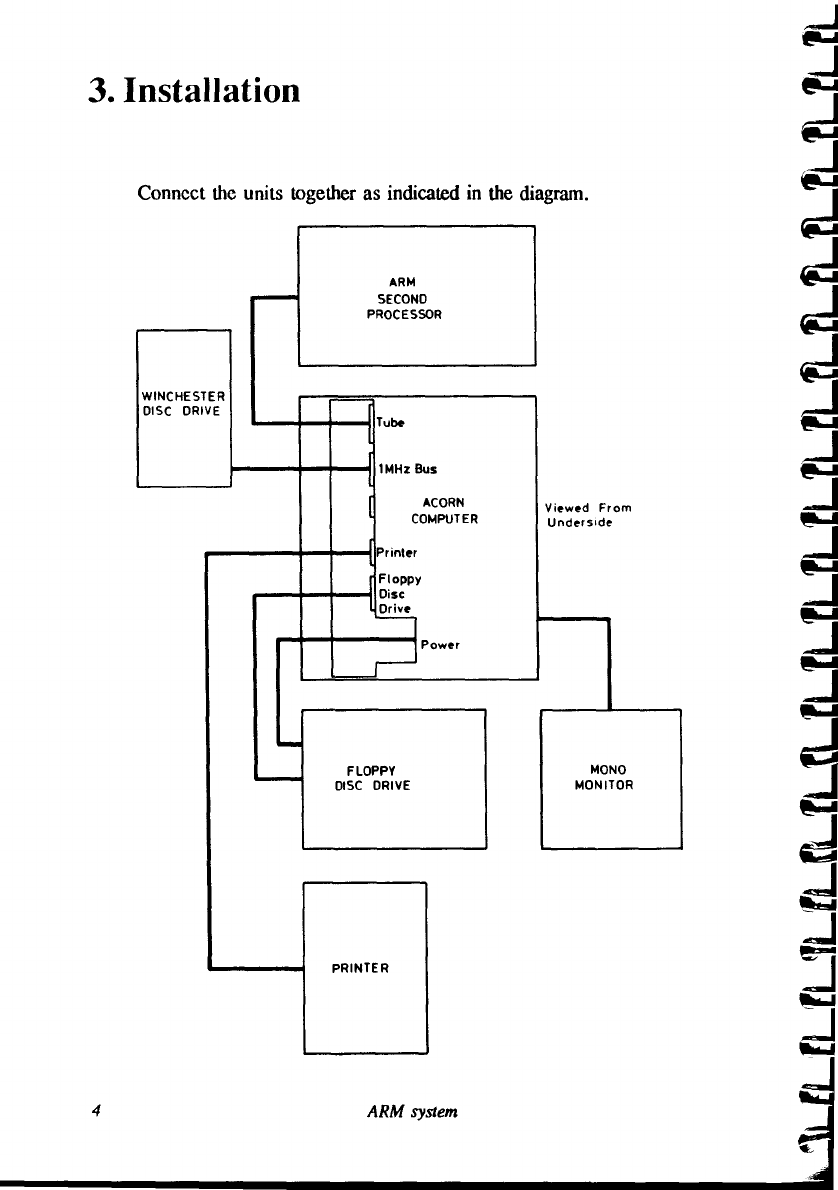 3. Installation

Connect the units together as indicated in the diagram.

ARM SECOND PROCESSOR

WINCHESTER DISC DRIVE

Tube

1MHz Bus

ACORN COMPUTER

Viewed From Underside

Printer

Floppy Disc Drive

Power

FLOPPY DISC DRIVE

MONO MONITOR

PRINTER

4

ARM system